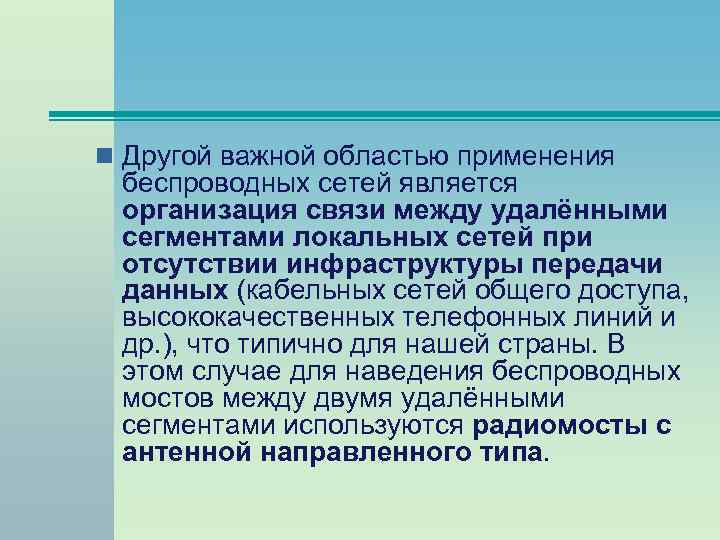 Другой важной областью применения беспроводных сетей является организация связи между удалёнными сегментами локальных сетей при отсутствии инфраструктуры передачи данных (кабельных сетей общего доступа, высококачественных телефонных линий и др.), что типично для нашей страны. В этом случае для наведения беспроводных мостов между двумя удалёнными сегментами используются радиомосты с антенной направленного типа.